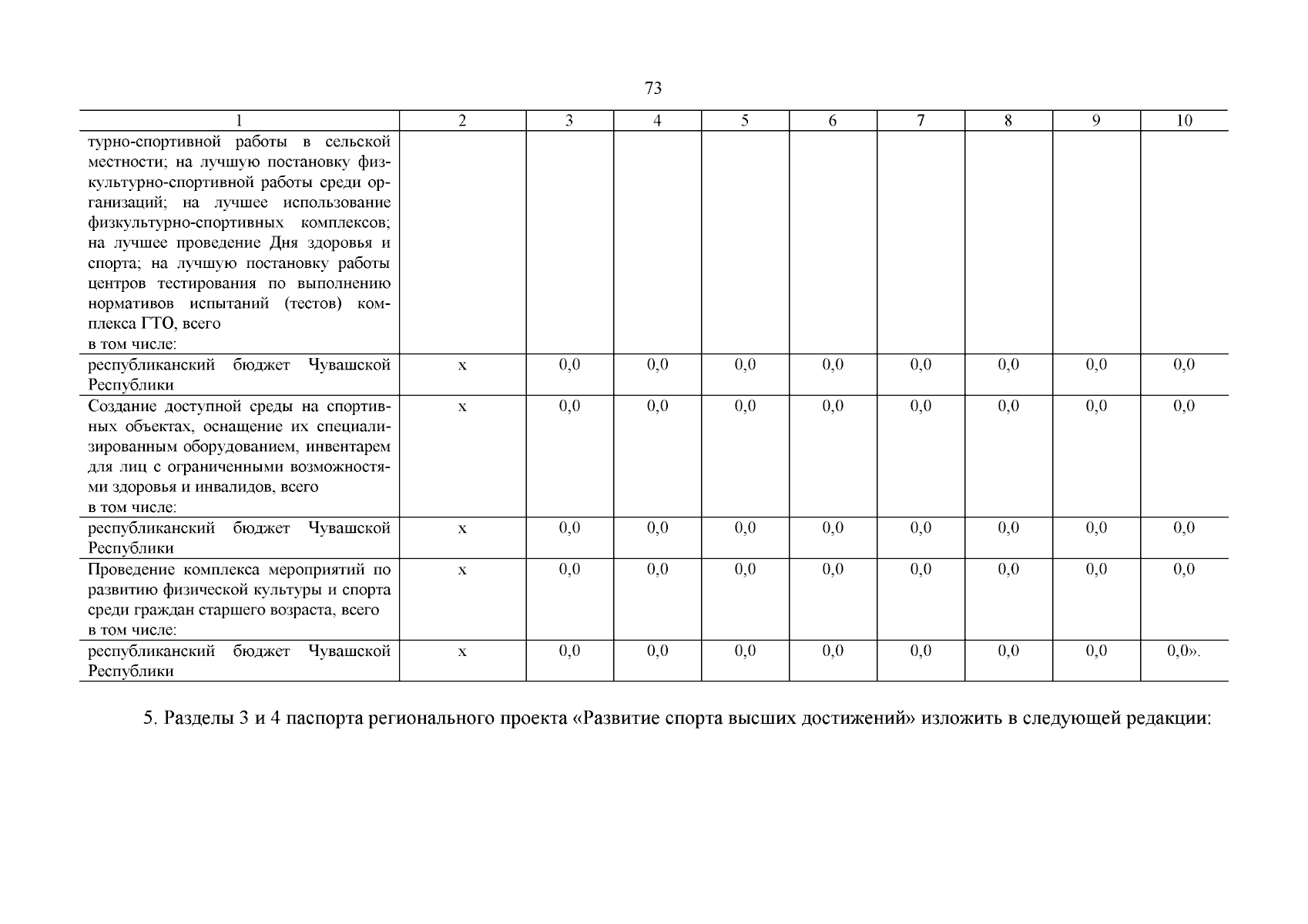 73

| 1 | 2 | 3 | 4 | 5 | 6 | 7 | 8 | 9 | 10 |
|---|---|---|---|---|---|---|---|---|---|
| турно-спортивной работы в сельской местности; на лучшую постановку физкультурно-спортивной работы среди организаций; на лучшее использование физкультурно-спортивных комплексов; на лучшее проведение Дня здоровья и спорта; на лучшую постановку работы центров тестирования по выполнению нормативов испытаний (тестов) комплекса ГТО, всего в том числе: | | | | | | | | | |
| республиканский бюджет Чувашской Республики | x | 0,0 | 0,0 | 0,0 | 0,0 | 0,0 | 0,0 | 0,0 | 0,0 |
| Создание доступной среды на спортивных объектах, оснащение их специализированным оборудованием, инвентарем для лиц с ограниченными возможностями здоровья и инвалидов, всего в том числе: | x | 0,0 | 0,0 | 0,0 | 0,0 | 0,0 | 0,0 | 0,0 | 0,0 |
| республиканский бюджет Чувашской Республики | x | 0,0 | 0,0 | 0,0 | 0,0 | 0,0 | 0,0 | 0,0 | 0,0 |
| Проведение комплекса мероприятий по развитию физической культуры и спорта среди граждан старшего возраста, всего в том числе: | x | 0,0 | 0,0 | 0,0 | 0,0 | 0,0 | 0,0 | 0,0 | 0,0 |
| республиканский бюджет Чувашской Республики | x | 0,0 | 0,0 | 0,0 | 0,0 | 0,0 | 0,0 | 0,0 | 0,0». |

5. Разделы 3 и 4 паспорта регионального проекта «Развитие спорта высших достижений» изложить в следующей редакции: